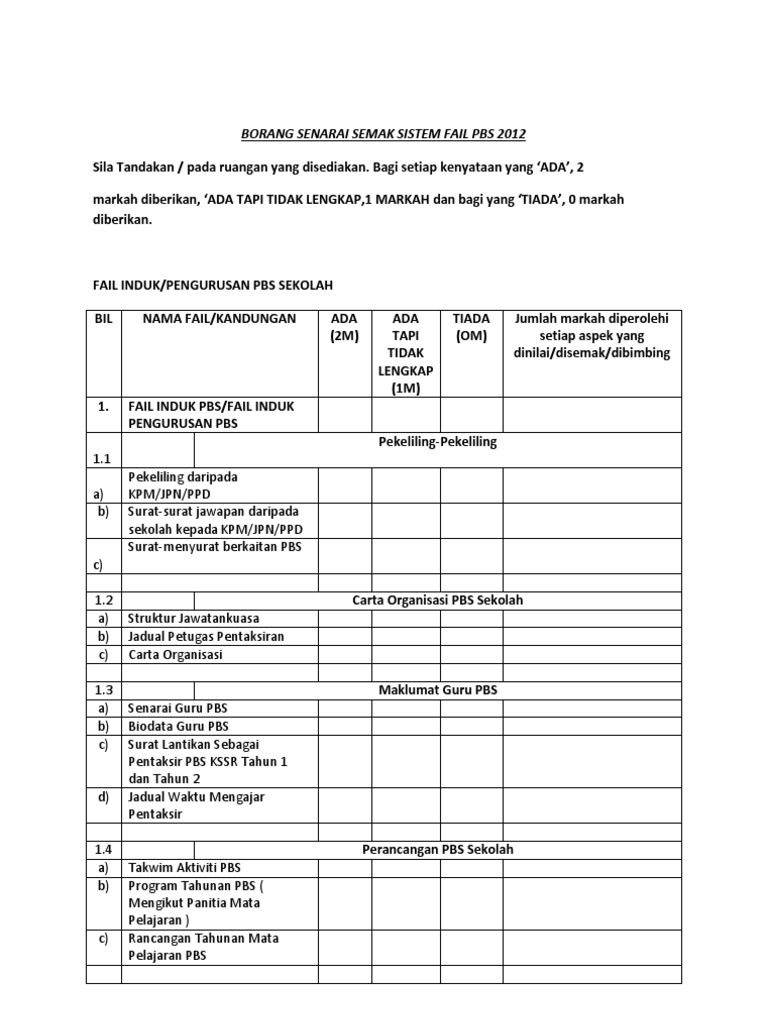 BORANG SENARAI SEMAK SISTEM FAIL PBS 2012

Sila Tandakan / pada ruangan yang disediakan. Bagi setiap kenyataan yang 'ADA', 2

markah diberikan, 'ADA TAPI TIDAK LENGKAP,1 MARKAH dan bagi yang 'TIADA', 0 markah diberikan.

FAIL INDUK/PENGURUSAN PBS SEKOLAH

| BIL | NAMA FAIL/KANDUNGAN | ADA (2M) | ADA TAPI TIDAK LENGKAP (1M) | TIADA (OM) | Jumlah markah diperolehi setiap aspek yang dinilai/disemak/dibimbing |
|---|---|---|---|---|---|
| 1. | FAIL INDUK PBS/FAIL INDUK PENGURUSAN PBS | | | | |
| 1.1 | Pekeliling-Pekeliling | | | | |
| a) | Pekeliling daripada KPM/JPN/PPD | | | | |
| b) | Surat-surat jawapan daripada sekolah kepada KPM/JPN/PPD | | | | |
| c) | Surat-menyurat berkaitan PBS | | | | |
| | | | | | |
| 1.2 | Carta Organisasi PBS Sekolah | | | | |
| a) | Struktur Jawatankuasa | | | | |
| b) | Jadual Petugas Pentaksiran | | | | |
| c) | Carta Organisasi | | | | |
| | | | | | |
| 1.3 | Maklumat Guru PBS | | | | |
| a) | Senarai Guru PBS | | | | |
| b) | Biodata Guru PBS | | | | |
| c) | Surat Lantikan Sebagai Pentaksir PBS KSSR Tahun 1 dan Tahun 2 | | | | |
| d) | Jadual Waktu Mengajar Pentaksir | | | | |
| | | | | | |
| 1.4 | Perancangan PBS Sekolah | | | | |
| a) | Takwim Aktiviti PBS | | | | |
| b) | Program Tahunan PBS ( Mengikut Panitia Mata Pelajaran ) | | | | |
| c) | Rancangan Tahunan Mata Pelajaran PBS | | | | |
| | | | | | |